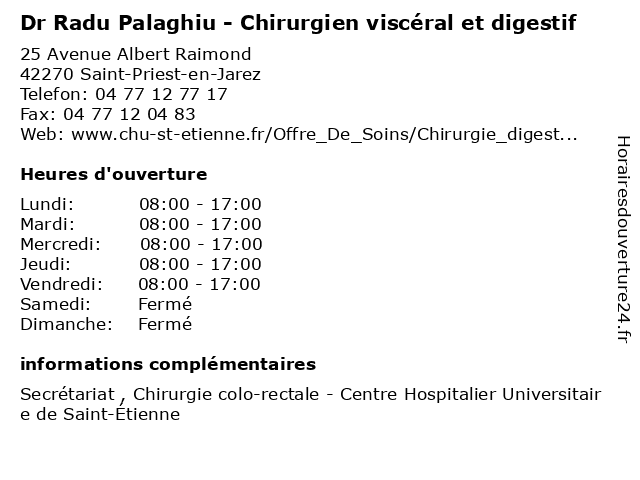 Dr Radu Palaghiu - Chirurgien viscéral et digestif

25 Avenue Albert Raimond
42270 Saint-Priest-en-Jarez
Telefon: 04 77 12 77 17
Fax: 04 77 12 04 83
Web: www.chu-st-etienne.fr/Offre_De_Soins/Chirurgie_digest...

Heures d'ouverture

| | |
|---|---|
| Lundi: | 08:00 - 17:00 |
| Mardi: | 08:00 - 17:00 |
| Mercredi: | 08:00 - 17:00 |
| Jeudi: | 08:00 - 17:00 |
| Vendredi: | 08:00 - 17:00 |
| Samedi: | Fermé |
| Dimanche: | Fermé |

informations complémentaires

Secrétariat , Chirurgie colo-rectale - Centre Hospitalier Universitaire de Saint-Étienne

Horairesdouverture24.fr